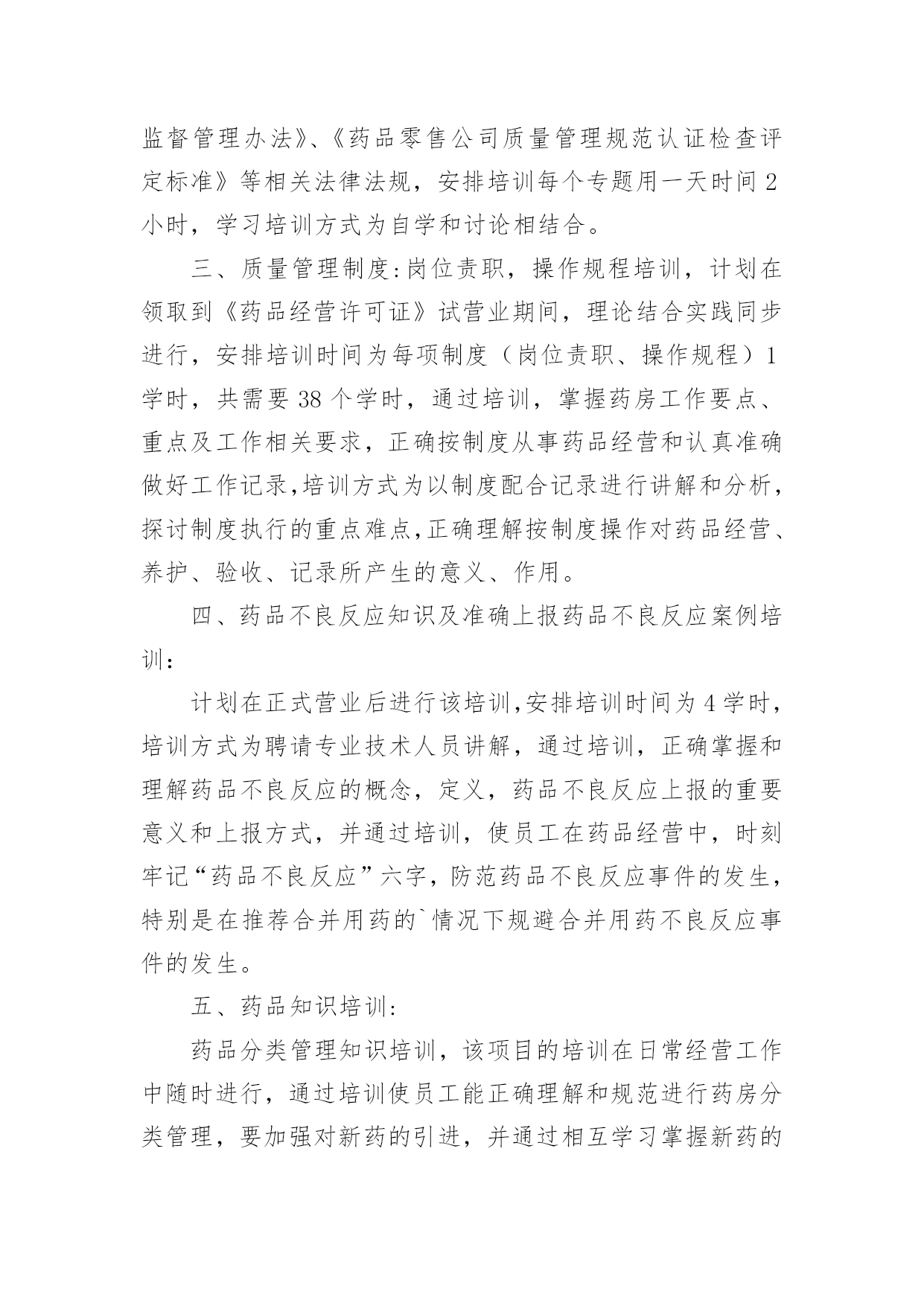 监督管理办法》、《药品零售公司质量管理规范认证检查评定标准》等相关法律法规，安排培训每个专题用一天时间2小时，学习培训方式为自学和讨论相结合。

三、质量管理制度:岗位责职，操作规程培训，计划在领取到《药品经营许可证》试营业期间，理论结合实践同步进行，安排培训时间为每项制度（岗位责职、操作规程）1学时，共需要38个学时，通过培训，掌握药房工作要点、重点及工作相关要求，正确按制度从事药品经营和认真准确做好工作记录,培训方式为以制度配合记录进行讲解和分析,探讨制度执行的重点难点,正确理解按制度操作对药品经营、养护、验收、记录所产生的意义、作用。

四、药品不良反应知识及准确上报药品不良反应案例培训:

计划在正式营业后进行该培训,安排培训时间为4学时,培训方式为聘请专业技术人员讲解，通过培训，正确掌握和理解药品不良反应的概念，定义，药品不良反应上报的重要意义和上报方式，并通过培训，使员工在药品经营中，时刻牢记“药品不良反应”六字，防范药品不良反应事件的发生,特别是在推荐合并用药的`情况下规避合并用药不良反应事件的发生。

五、药品知识培训:

药品分类管理知识培训，该项目的培训在日常经营工作中随时进行，通过培训使员工能正确理解和规范进行药房分类管理，要加强对新药的引进，并通过相互学习掌握新药的